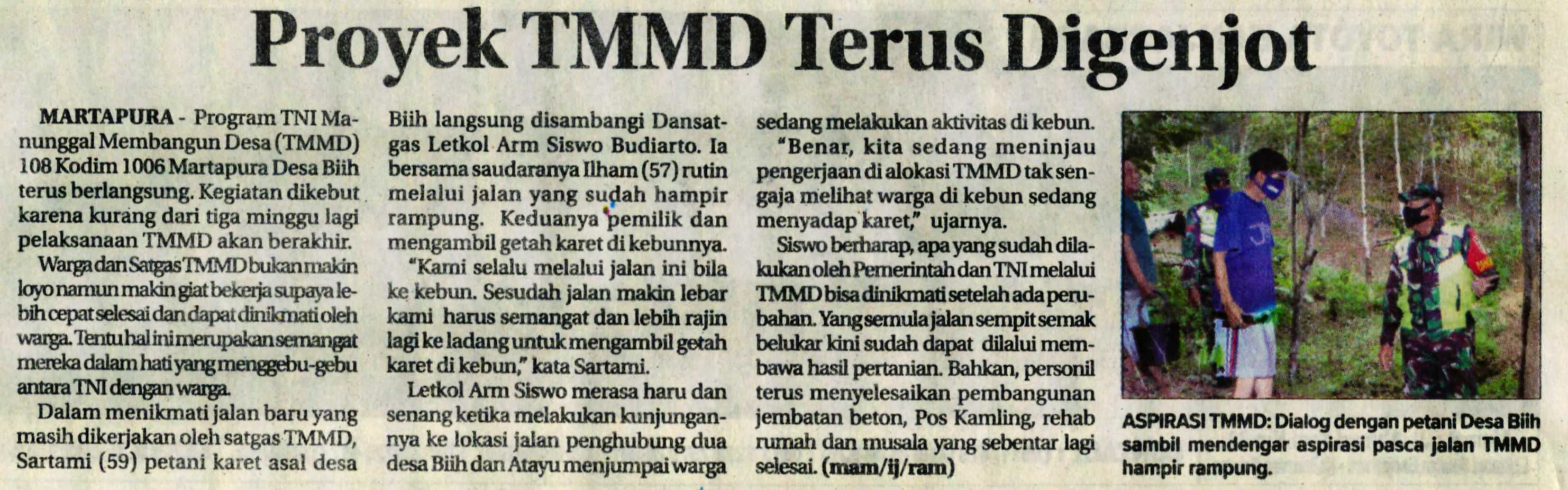 Proyek TMMD Terus Digenjot

MARTAPURA - Program TNI Manunggal Membangun Desa (TMMD) 108 Kodim 1006 Martapura Desa Biih terus berlangsung. Kegiatan dikebut karena kurang dari tiga minggu lagi pelaksanaan TMMD akan berakhir.

Warga dan Satgas TMMD bukan makin loyo namun makin giat bekerja supaya lebih cepat selesai dan dapat dinikmati oleh warga. Tentu hal ini merupakan semangat mereka dalam hati yang menggebu-gebu antara TNI dengan warga.

Dalam menikmati jalan baru yang masih dikerjakan oleh satgas TMMD, Sartami (59) petani karet asal desa Biih langsung disambangi Dansatgas Letkol Arm Siswo Budiarto. Ia bersama saudaranya Ilham (57) rutin melalui jalan yang sudah hampir rampung. Keduanya pemilik dan mengambil getah karet di kebunnya.

"Kami selalu melalui jalan ini bila ke kebun. Sesudah jalan makin lebar kami harus semangat dan lebih rajin lagi ke ladang untuk mengambil getah karet di kebun," kata Sartami.

Letkol Arm Siswo merasa haru dan senang ketika melakukan kunjungannya ke lokasi jalan penghubung dua desa Biih dan Atayu menjumpai warga sedang melakukan aktivitas di kebun.

"Benar, kita sedang meninjau pengerjaan di alokasi TMMD tak sengaja melihat warga di kebun sedang menyadap karet," ujarnya.

Siswo berharap, apa yang sudah dilakukan oleh Pemerintah dan TNI melalui TMMD bisa dinikmati setelah ada perubahan. Yang semula jalan sempit semak belukar kini sudah dapat dilalui membawa hasil pertanian. Bahkan, personil terus menyelesaikan pembangunan jembatan beton, Pos Kamling, rehab rumah dan musala yang sebentar lagi selesai. (mam/ij/ram)

ASPIRASI TMMD: Dialog dengan petani Desa Biih sambil mendengar aspirasi pasca jalan TMMD hampir rampung.